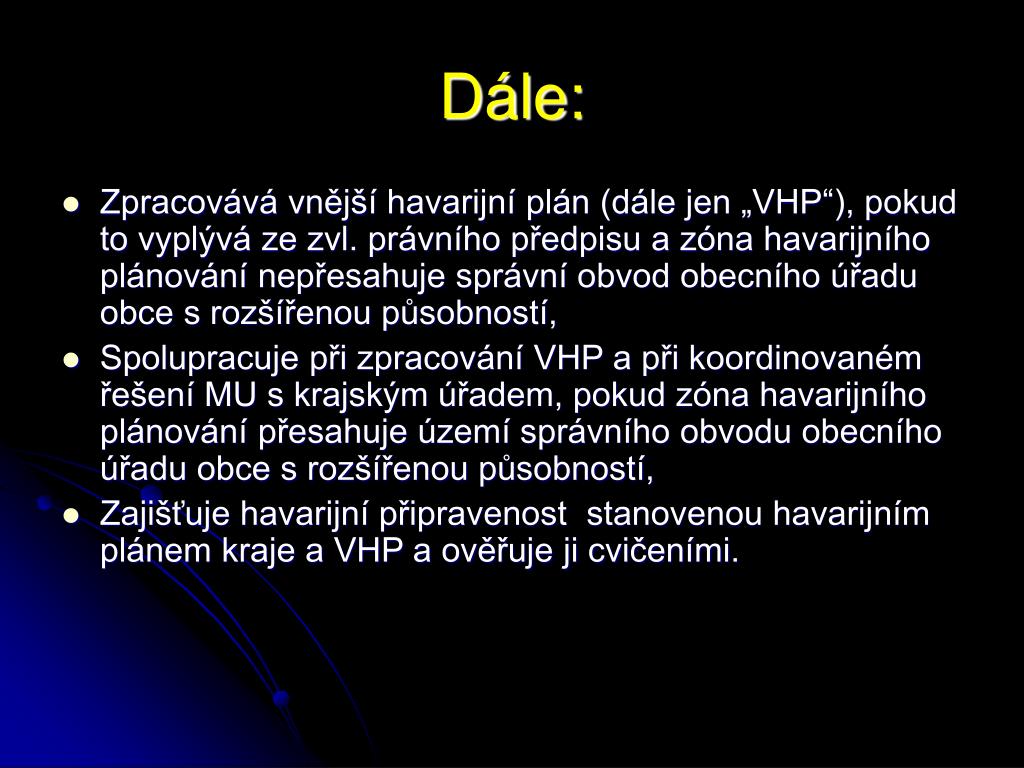 Dále:

- Zpracovává vnější havarijní plán (dále jen „VHP“), pokud to vyplývá ze zvl. právního předpisu a zóna havarijního plánování nepřesahuje správní obvod obecního úřadu obce s rozšířenou působností,
- Spolupracuje při zpracování VHP a při koordinovaném řešení MU s krajským úřadem, pokud zóna havarijního plánování přesahuje území správního obvodu obecního úřadu obce s rozšířenou působností,
- Zajišťuje havarijní připravenost stanovenou havarijním plánem kraje a VHP a ověřuje ji cvičeními.